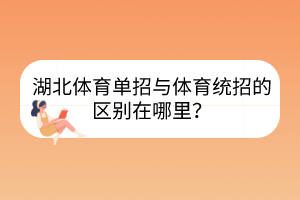 湖北体育单招与体育统招的区别在哪里？